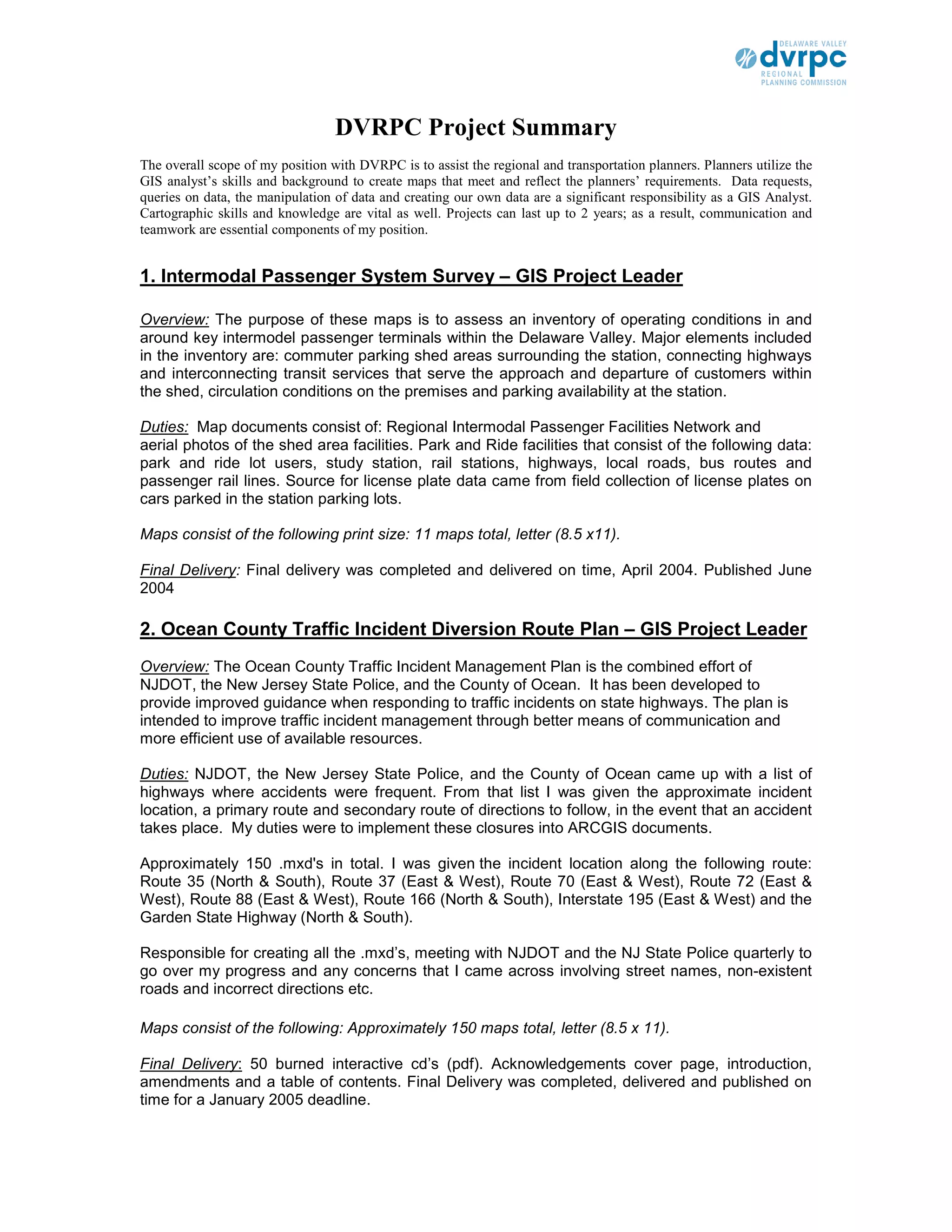 DELAWARE VALLEY
dvrpc
REGIONAL
PLANNING COMMISSION

DVRPC Project Summary

The overall scope of my position with DVRPC is to assist the regional and transportation planners. Planners utilize the GIS analyst's skills and background to create maps that meet and reflect the planners' requirements. Data requests, queries on data, the manipulation of data and creating our own data are a significant responsibility as a GIS Analyst. Cartographic skills and knowledge are vital as well. Projects can last up to 2 years; as a result, communication and teamwork are essential components of my position.

1. Intermodal Passenger System Survey – GIS Project Leader

Overview: The purpose of these maps is to assess an inventory of operating conditions in and around key intermodel passenger terminals within the Delaware Valley. Major elements included in the inventory are: commuter parking shed areas surrounding the station, connecting highways and interconnecting transit services that serve the approach and departure of customers within the shed, circulation conditions on the premises and parking availability at the station.

Duties: Map documents consist of: Regional Intermodal Passenger Facilities Network and aerial photos of the shed area facilities. Park and Ride facilities that consist of the following data: park and ride lot users, study station, rail stations, highways, local roads, bus routes and passenger rail lines. Source for license plate data came from field collection of license plates on cars parked in the station parking lots.

Maps consist of the following print size: 11 maps total, letter (8.5 x11).

Final Delivery: Final delivery was completed and delivered on time, April 2004. Published June 2004

2. Ocean County Traffic Incident Diversion Route Plan – GIS Project Leader

Overview: The Ocean County Traffic Incident Management Plan is the combined effort of NJDOT, the New Jersey State Police, and the County of Ocean. It has been developed to provide improved guidance when responding to traffic incidents on state highways. The plan is intended to improve traffic incident management through better means of communication and more efficient use of available resources.

Duties: NJDOT, the New Jersey State Police, and the County of Ocean came up with a list of highways where accidents were frequent. From that list I was given the approximate incident location, a primary route and secondary route of directions to follow, in the event that an accident takes place. My duties were to implement these closures into ARCGIS documents.

Approximately 150 .mxd's in total. I was given the incident location along the following route: Route 35 (North & South), Route 37 (East & West), Route 70 (East & West), Route 72 (East & West), Route 88 (East & West), Route 166 (North & South), Interstate 195 (East & West) and the Garden State Highway (North & South).

Responsible for creating all the .mxd's, meeting with NJDOT and the NJ State Police quarterly to go over my progress and any concerns that I came across involving street names, non-existent roads and incorrect directions etc.

Maps consist of the following: Approximately 150 maps total, letter (8.5 x 11).

Final Delivery: 50 burned interactive cd's (pdf). Acknowledgements cover page, introduction, amendments and a table of contents. Final Delivery was completed, delivered and published on time for a January 2005 deadline.